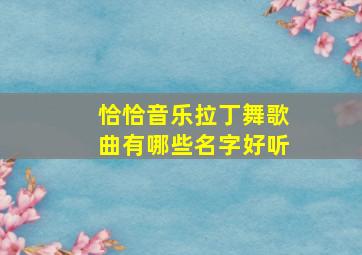 恰恰音乐拉丁舞歌曲有哪些名字好听